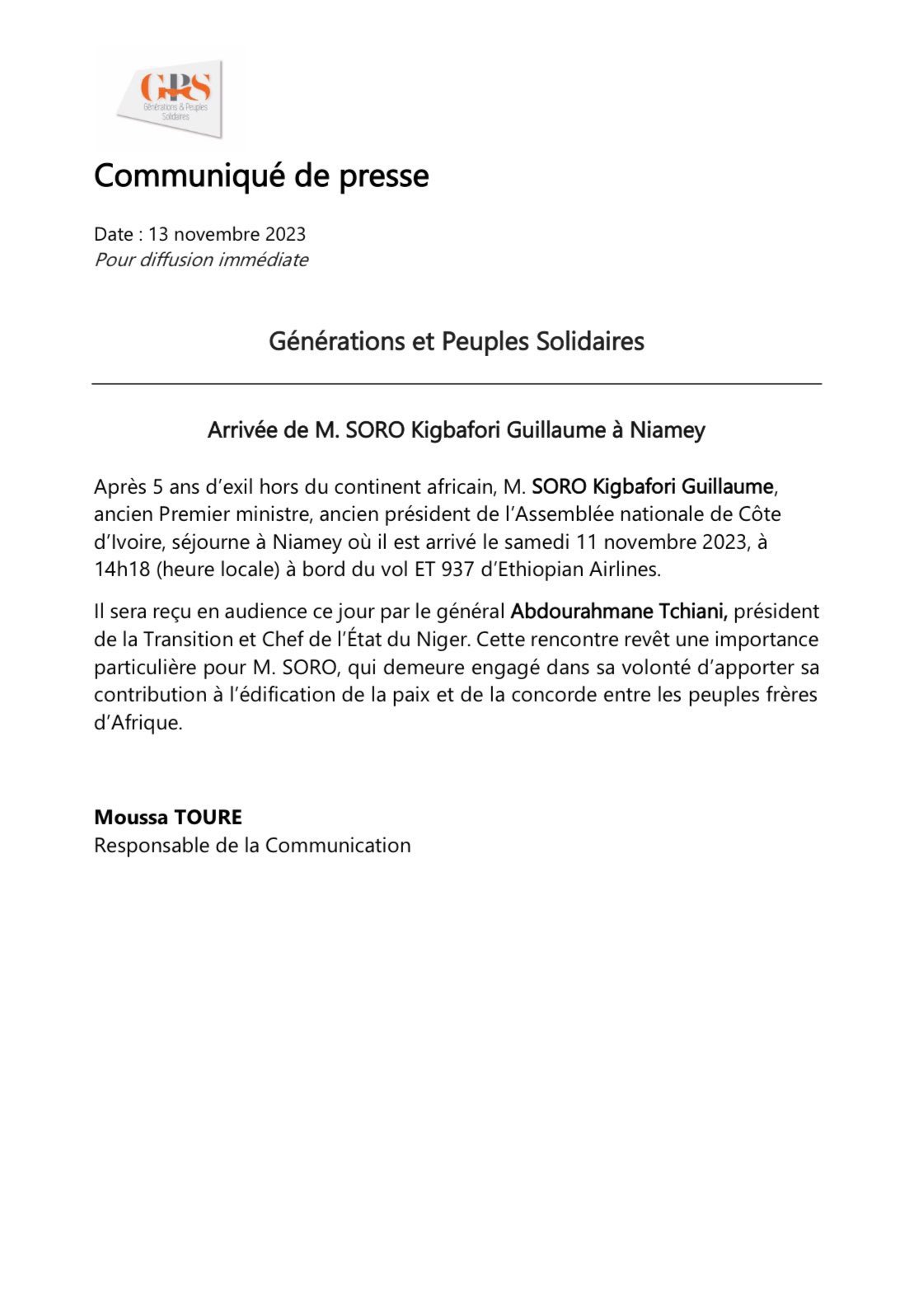 GPS
Générations & Peuples Solidaires

Communiqué de presse

Date : 13 novembre 2023
Pour diffusion immédiate

Générations et Peuples Solidaires

Arrivée de M. SORO Kigbafori Guillaume à Niamey

Après 5 ans d'exil hors du continent africain, M. SORO Kigbafori Guillaume, ancien Premier ministre, ancien président de l'Assemblée nationale de Côte d'Ivoire, séjourne à Niamey où il est arrivé le samedi 11 novembre 2023, à 14h18 (heure locale) à bord du vol ET 937 d'Ethiopian Airlines.

Il sera reçu en audience ce jour par le général Abdourahmane Tchiani, président de la Transition et Chef de l'État du Niger. Cette rencontre revêt une importance particulière pour M. SORO, qui demeure engagé dans sa volonté d'apporter sa contribution à l'édification de la paix et de la concorde entre les peuples frères d'Afrique.

Moussa TOURE
Responsable de la Communication